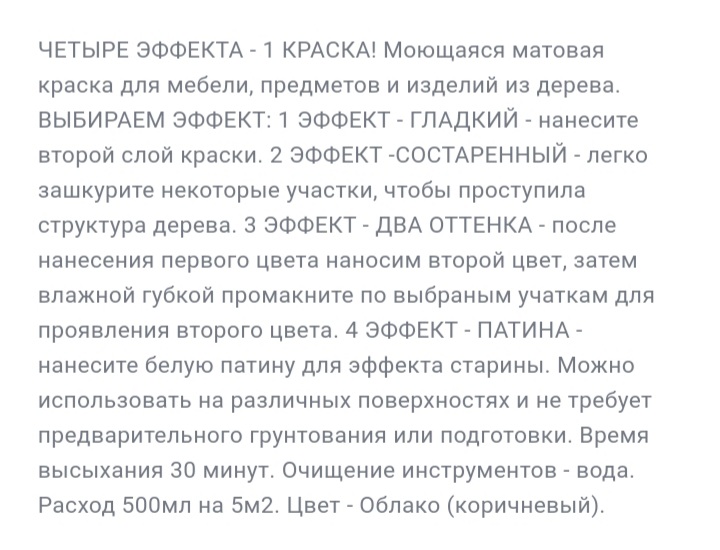 ЧЕТЫРЕ ЭФФЕКТА - 1 КРАСКА! Моющаяся матовая краска для мебели, предметов и изделий из дерева. ВЫБИРАЕМ ЭФФЕКТ: 1 ЭФФЕКТ - ГЛАДКИЙ - нанесите второй слой краски. 2 ЭФФЕКТ -СОСТАРЕННЫЙ - легко зашкурите некоторые участки, чтобы проступила структура дерева. 3 ЭФФЕКТ - ДВА ОТТЕНКА - после нанесения первого цвета наносим второй цвет, затем влажной губкой промакните по выбраным учаткам для проявления второго цвета. 4 ЭФФЕКТ - ПАТИНА - нанесите белую патину для эффекта старины. Можно использовать на различных поверхностях и не требует предварительного грунтования или подготовки. Время высыхания 30 минут. Очищение инструментов - вода. Расход 500мл на 5м2. Цвет - Облако (коричневый).